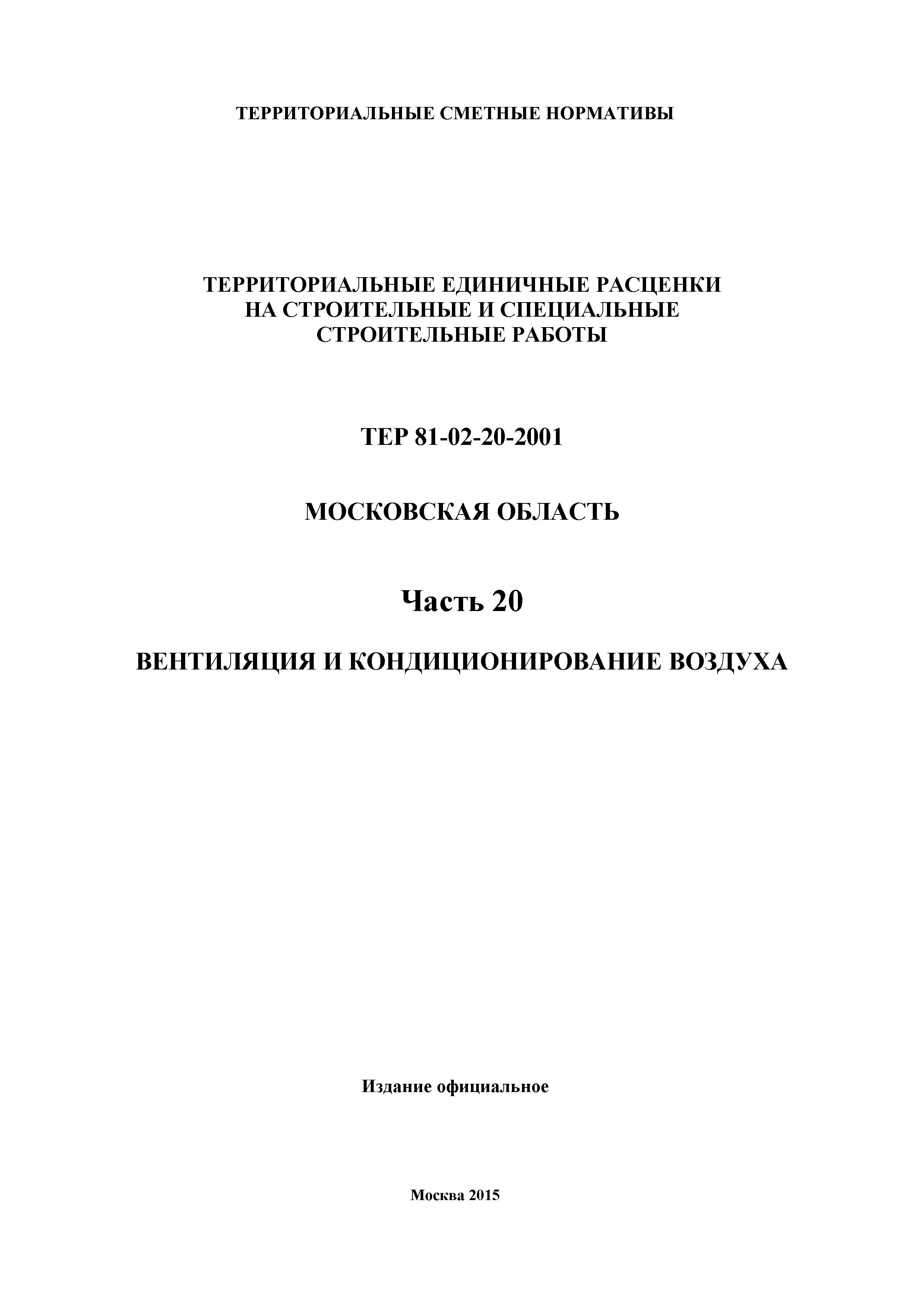 ТЕРРИТОРИАЛЬНЫЕ СМЕТНЫЕ НОРМАТИВЫ

ТЕРРИТОРИАЛЬНЫЕ ЕДИНИЧНЫЕ РАСЦЕНКИ НА СТРОИТЕЛЬНЫЕ И СПЕЦИАЛЬНЫЕ СТРОИТЕЛЬНЫЕ РАБОТЫ

ТЕР 81-02-20-2001

МОСКОВСКАЯ ОБЛАСТЬ

Часть 20

ВЕНТИЛЯЦИЯ И КОНДИЦИОНИРОВАНИЕ ВОЗДУХА

Издание официальное

Москва 2015